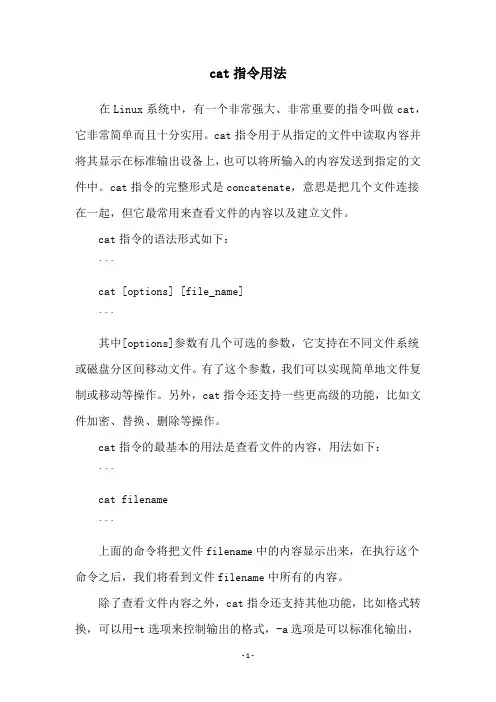 cat 指令用法

在 Linux 系统中，有一个非常强大、非常重要的指令叫做 cat，它非常简单而且十分实用。cat 指令用于从指定的文件中读取内容并将其显示在标准输出设备上，也可以将所输入的内容发送到指定的文件中。cat 指令的完整形式是 concatenate，意思是把几个文件连接在一起，但它最常用来查看文件的内容以及建立文件。

cat 指令的语法形式如下：

```

cat [options] [file_name]

```

其中[options]参数有几个可选的参数，它支持在不同文件系统或磁盘分区间移动文件。有了这个参数，我们可以实现简单地文件复制或移动等操作。另外，cat 指令还支持一些更高级的功能，比如文件加密、替换、删除等操作。

cat 指令的最基本的用法是查看文件的内容，用法如下：

```

cat filename

```

上面的命令将把文件 filename 中的内容显示出来，在执行这个命令之后，我们将看到文件 filename 中所有的内容。

除了查看文件内容之外，cat 指令还支持其他功能，比如格式转换，可以用-t 选项来控制输出的格式，-a 选项是可以标准化输出，

-1-